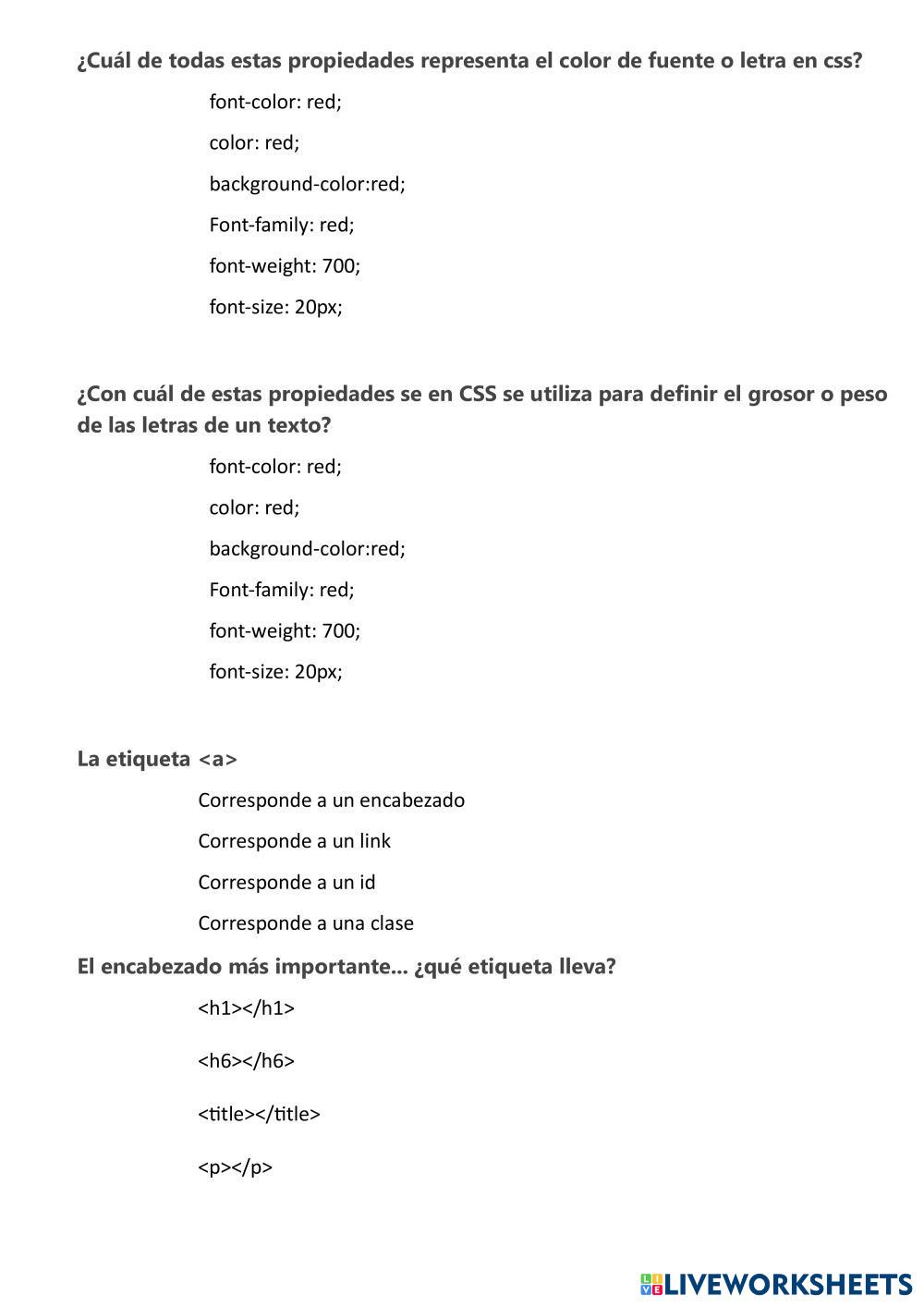 ¿Cuál de todas estas propiedades representa el color de fuente o letra en css?

font-color: red;

color: red;

background-color:red;

Font-family: red;

font-weight: 700;

font-size: 20px;

¿Con cuál de estas propiedades se en CSS se utiliza para definir el grosor o peso de las letras de un texto?

font-color: red;

color: red;

background-color:red;

Font-family: red;

font-weight: 700;

font-size: 20px;

La etiqueta <a>

Corresponde a un encabezado

Corresponde a un link

Corresponde a un id

Corresponde a una clase

El encabezado más importante... ¿qué etiqueta lleva?

<h1></h1>

<h6></h6>

<title></title>

<p></p>

LIVEWORKSHEETS